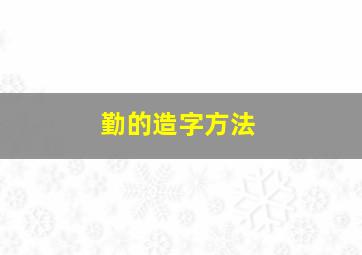 勤的造字方法